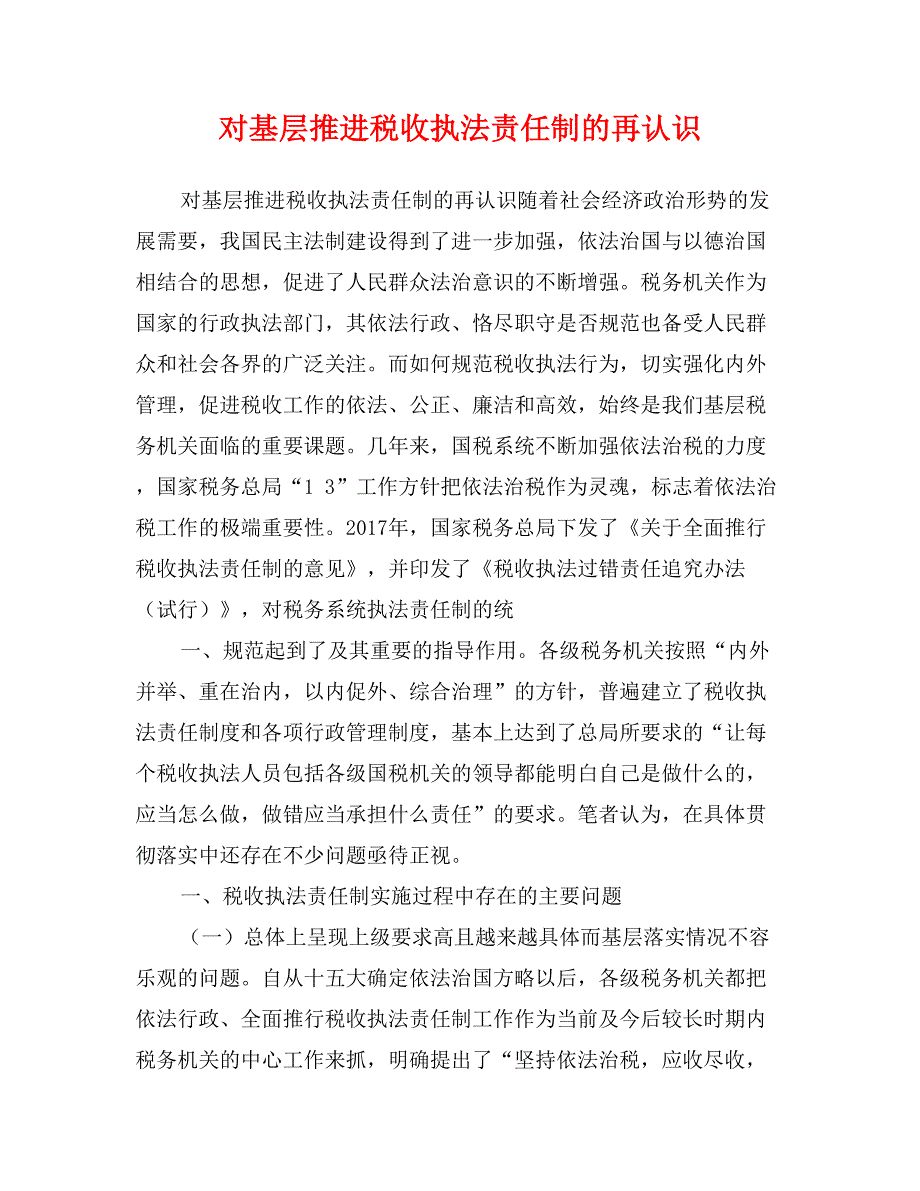 对基层推进税收执法责任制的再认识

对基层推进税收执法责任制的再认识随着社会经济政治形势的发展需要，我国民主法制建设得到了进一步加强，依法治国与以德治国相结合的思想，促进了人民群众法治意识的不断增强。税务机关作为国家的行政执法部门，其依法行政、恪尽职守是否规范也备受人民群众和社会各界的广泛关注。而如何规范税收执法行为，切实强化内外管理，促进税收工作的依法、公正、廉洁和高效，始终是我们基层税务机关面临的重要课题。几年来，国税系统不断加强依法治税的力度，国家税务总局“1 3”工作方针把依法治税作为灵魂，标志着依法治税工作的极端重要性。2017年，国家税务总局下发了《关于全面推行税收执法责任制的意见》，并印发了《税收执法过错责任追究办法（试行）》，对税务系统执法责任制的统

一、规范起到了及其重要的指导作用。各级税务机关按照“内外并举、重在治内，以内促外、综合治理”的方针，普遍建立了税收执法责任制度和各项行政管理制度，基本上达到了总局所要求的“让每个税收执法人员包括各级国税机关的领导都能明白自己是做什么的，应当怎么做，做错应当承担什么责任”的要求。笔者认为，在具体贯彻落实中还存在不少问题亟待正视。

一、税收执法责任制实施过程中存在的主要问题

（一）总体上呈现上级要求高且越来越具体而基层落实情况不容乐观的问题。自从十五大确定依法治国方略以后，各级税务机关都把依法行政、全面推行税收执法责任制工作作为当前及今后较长时期内税务机关的中心工作来抓，明确提出了“坚持依法治税，应收尽收，